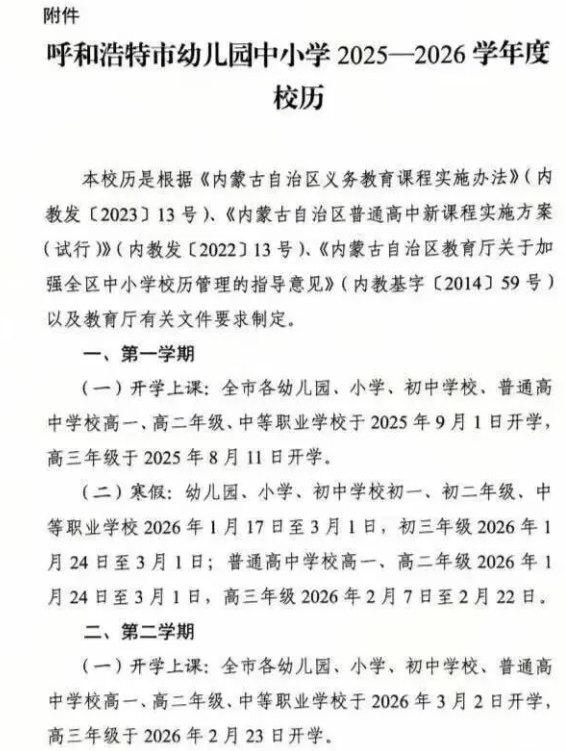 附件

呼和浩特市幼儿园中小学 2025—2026 学年度校历

本校历是根据《内蒙古自治区义务教育课程实施办法》（内教发〔2023〕13 号）、《内蒙古自治区普通高中新课程实施方案（试行）》（内教发〔2022〕13 号）、《内蒙古自治区教育厅关于加强全区中小学校历管理的指导意见》（内教基字〔2014〕59 号）以及教育厅有关文件要求制定。

一、第一学期

（一）开学上课：全市各幼儿园、小学、初中学校、普通高中学校高一、高二年级、中等职业学校于 2025 年 9 月 1 日开学，高三年级于 2025 年 8 月 11 日开学。

（二）寒假：幼儿园、小学、初中学校初一、初二年级、中等职业学校 2026 年 1 月 17 日至 3 月 1 日，初三年级 2026 年 1 月 24 日至 3 月 1 日；普通高中学校高一、高二年级 2026 年 1 月 24 日至 3 月 1 日，高三年级 2026 年 2 月 7 日至 2 月 22 日。

二、第二学期

（一）开学上课：全市各幼儿园、小学、初中学校、普通高中学校高一、高二年级、中等职业学校于 2026 年 3 月 2 日开学，高三年级于 2026 年 2 月 23 日开学。